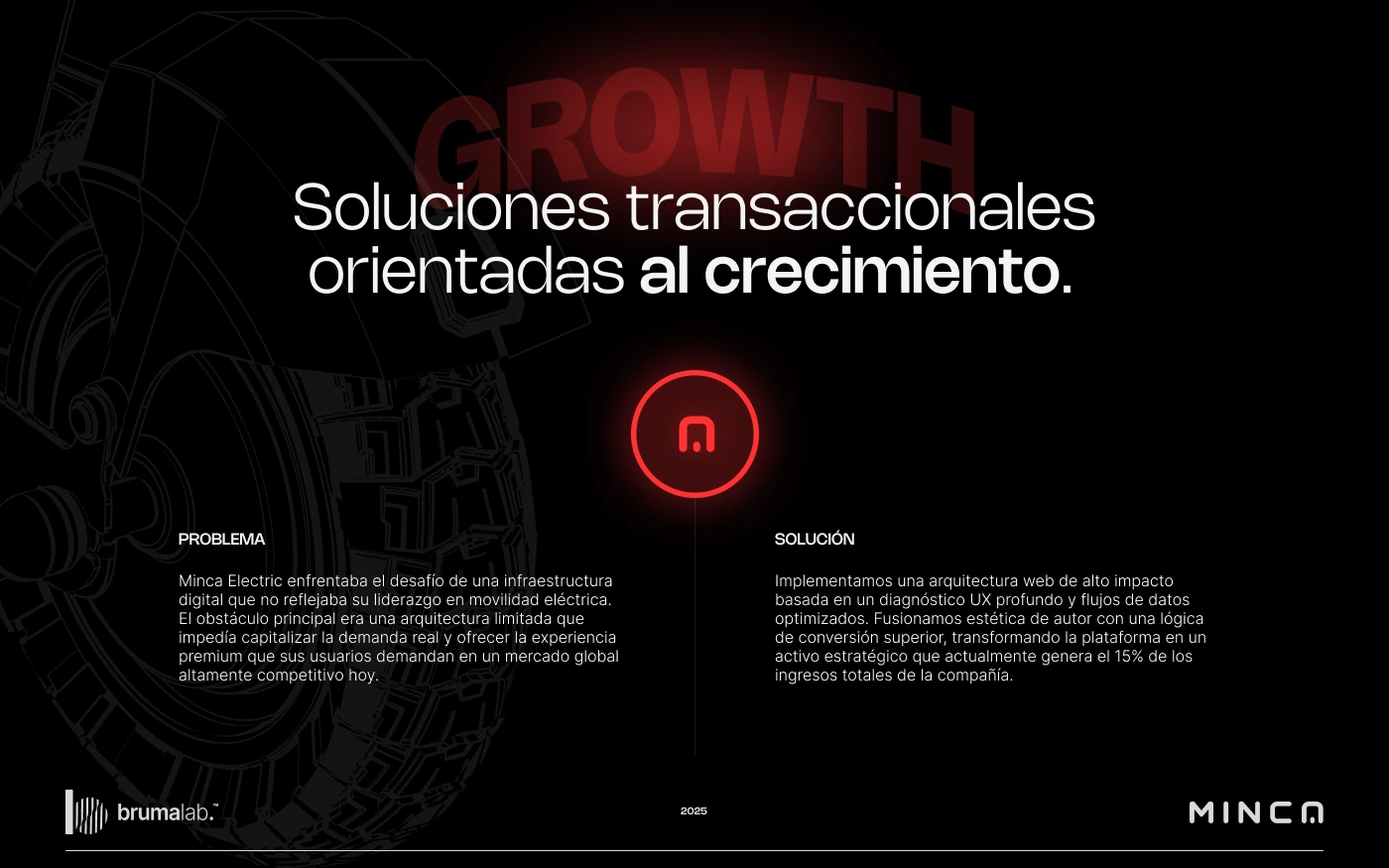 GROWTH

Soluciones transaccionales orientadas al crecimiento.

PROBLEMA

Minca Electric enfrentaba el desafío de una infraestructura digital que no reflejaba su liderazgo en movilidad eléctrica. El obstáculo principal era una arquitectura limitada que impedía capitalizar la demanda real y ofrecer la experiencia premium que sus usuarios demandan en un mercado global altamente competitivo hoy.

SOLUCIÓN

Implementamos una arquitectura web de alto impacto basada en un diagnóstico UX profundo y flujos de datos optimizados. Fusionamos estética de autor con una lógica de conversión superior, transformando la plataforma en un activo estratégico que actualmente genera el 15% de los ingresos totales de la compañía.

brumalab.™

2025

MINCA